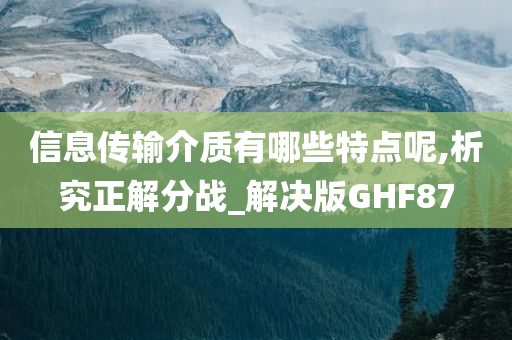 信息传输介质有哪些特点呢,析究正解分战_解决版GHF87